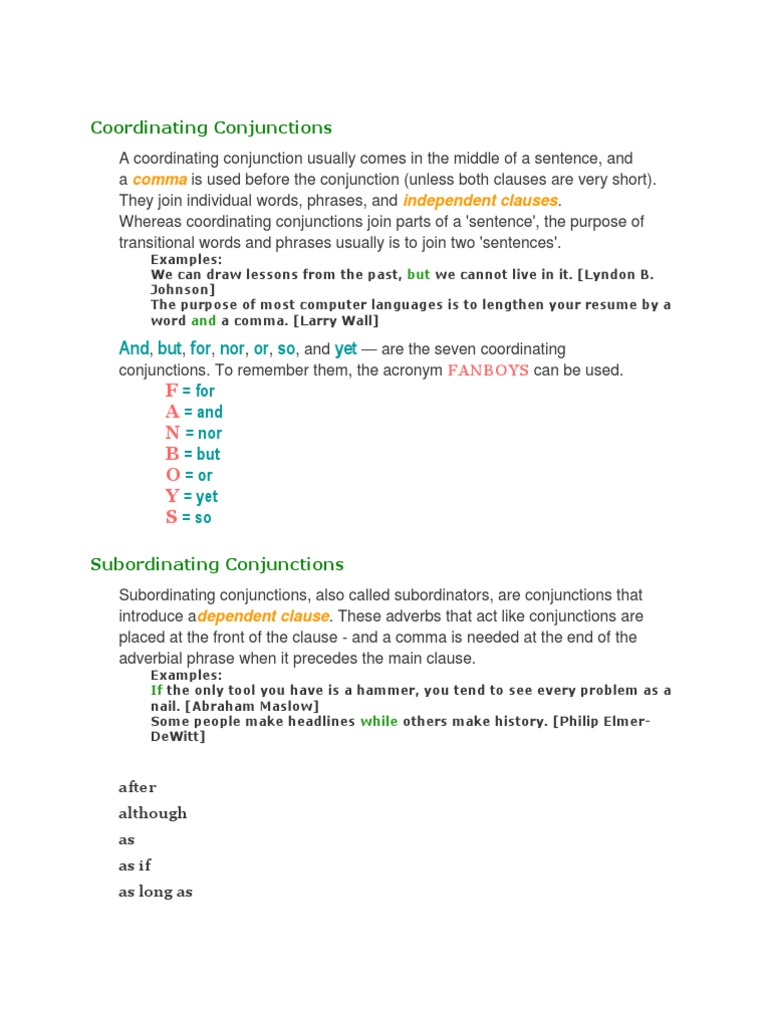 Coordinating Conjunctions

A coordinating conjunction usually comes in the middle of a sentence, and a comma is used before the conjunction (unless both clauses are very short). They join individual words, phrases, and independent clauses.
Whereas coordinating conjunctions join parts of a 'sentence', the purpose of transitional words and phrases usually is to join two 'sentences'.

Examples:
We can draw lessons from the past, but we cannot live in it. [Lyndon B. Johnson]
The purpose of most computer languages is to lengthen your resume by a word and a comma. [Larry Wall]

And, but, for, nor, or, so, and yet — are the seven coordinating conjunctions. To remember them, the acronym FANBOYS can be used.

F = for
A = and
N = nor
B = but
O = or
Y = yet
S = so

Subordinating Conjunctions

Subordinating conjunctions, also called subordinators, are conjunctions that introduce adependent clause. These adverbs that act like conjunctions are placed at the front of the clause - and a comma is needed at the end of the adverbial phrase when it precedes the main clause.

Examples:
If the only tool you have is a hammer, you tend to see every problem as a nail. [Abraham Maslow]
Some people make headlines while others make history. [Philip Elmer-DeWitt]

after
although
as
as if
as long as